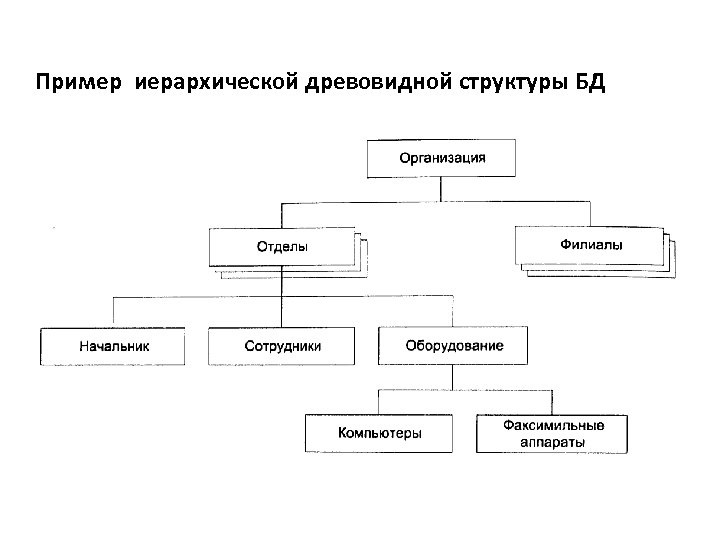 Пример иерархической древовидной структуры БД

Организация

Отделы

Филиалы

Начальник

Сотрудники

Оборудование

Компьютеры

Факсимильные аппараты